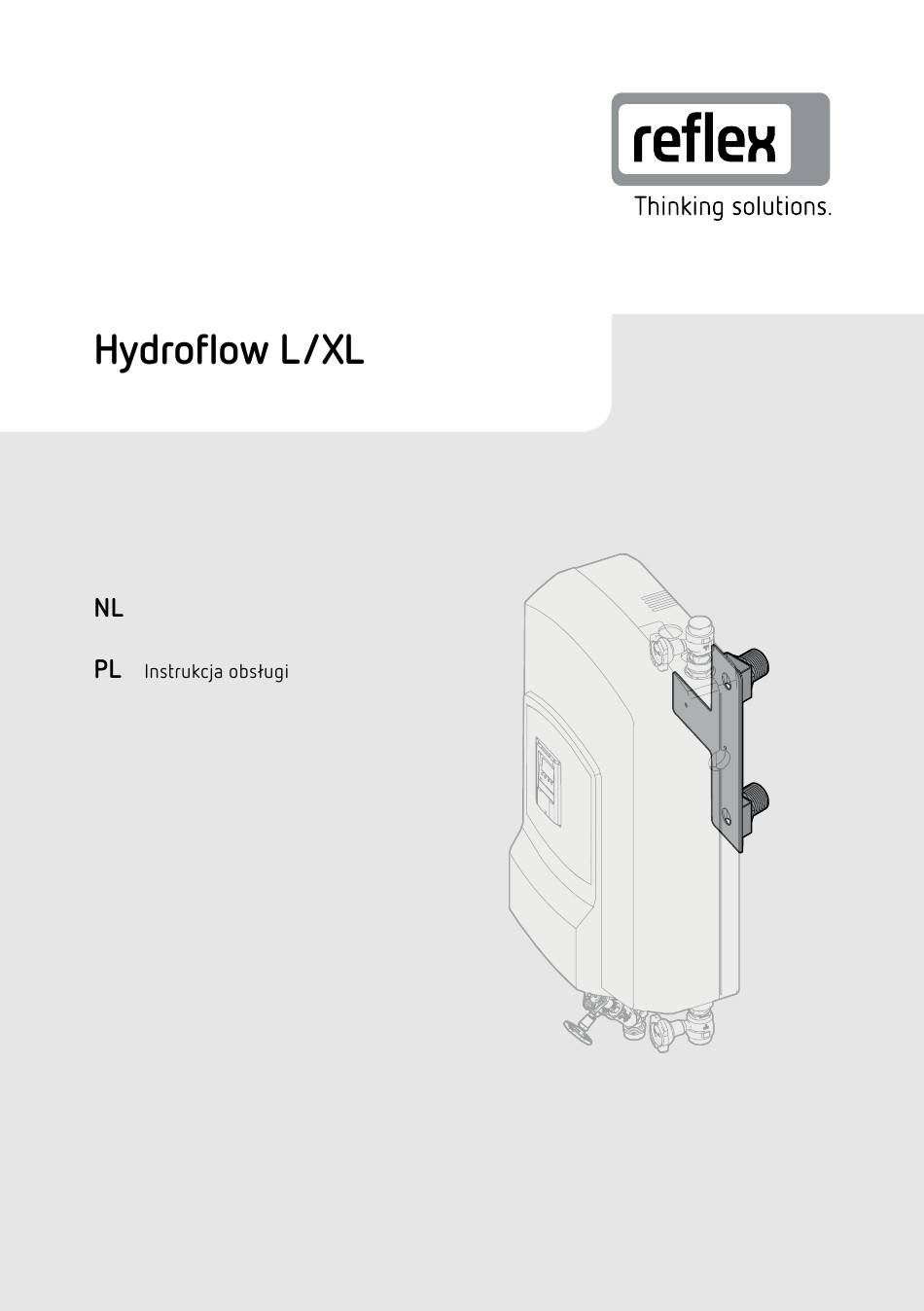 reflex
Thinking solutions.

Hydroflow L/XL

NL

PL Instrukcja obsługi